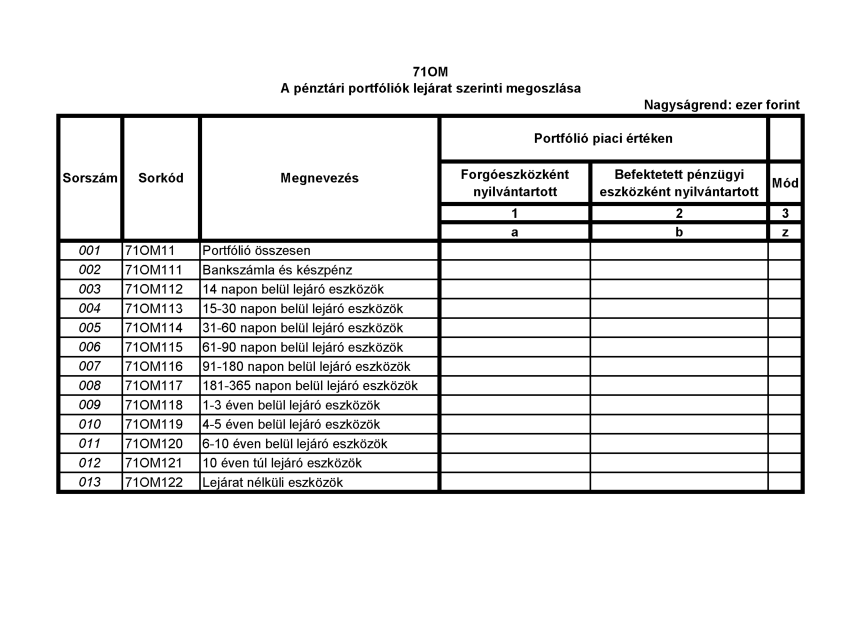 71OM
A pénztári portfóliók lejárat szerinti megoszlása

Nagyságrend: ezer forint

| Sorszám | Sorkód | Megnevezés | Portfólió piaci értéken: Forgóeszközként nyilvántartott | Portfólió piaci értéken: Befektetett pénzügyi eszközként nyilvántartott | Mód |
|---|---|---|---|---|---|
| | | | 1 | 2 | 3 |
| | | | a | b | z |
| 001 | 71OM11 | Portfólió összesen | | | |
| 002 | 71OM111 | Bankszámla és készpénz | | | |
| 003 | 71OM112 | 14 napon belül lejáró eszközök | | | |
| 004 | 71OM113 | 15-30 napon belül lejáró eszközök | | | |
| 005 | 71OM114 | 31-60 napon belül lejáró eszközök | | | |
| 006 | 71OM115 | 61-90 napon belül lejáró eszközök | | | |
| 007 | 71OM116 | 91-180 napon belül lejáró eszközök | | | |
| 008 | 71OM117 | 181-365 napon belül lejáró eszközök | | | |
| 009 | 71OM118 | 1-3 éven belül lejáró eszközök | | | |
| 010 | 71OM119 | 4-5 éven belül lejáró eszközök | | | |
| 011 | 71OM120 | 6-10 éven belül lejáró eszközök | | | |
| 012 | 71OM121 | 10 éven túl lejáró eszközök | | | |
| 013 | 71OM122 | Lejárat nélküli eszközök | | | |